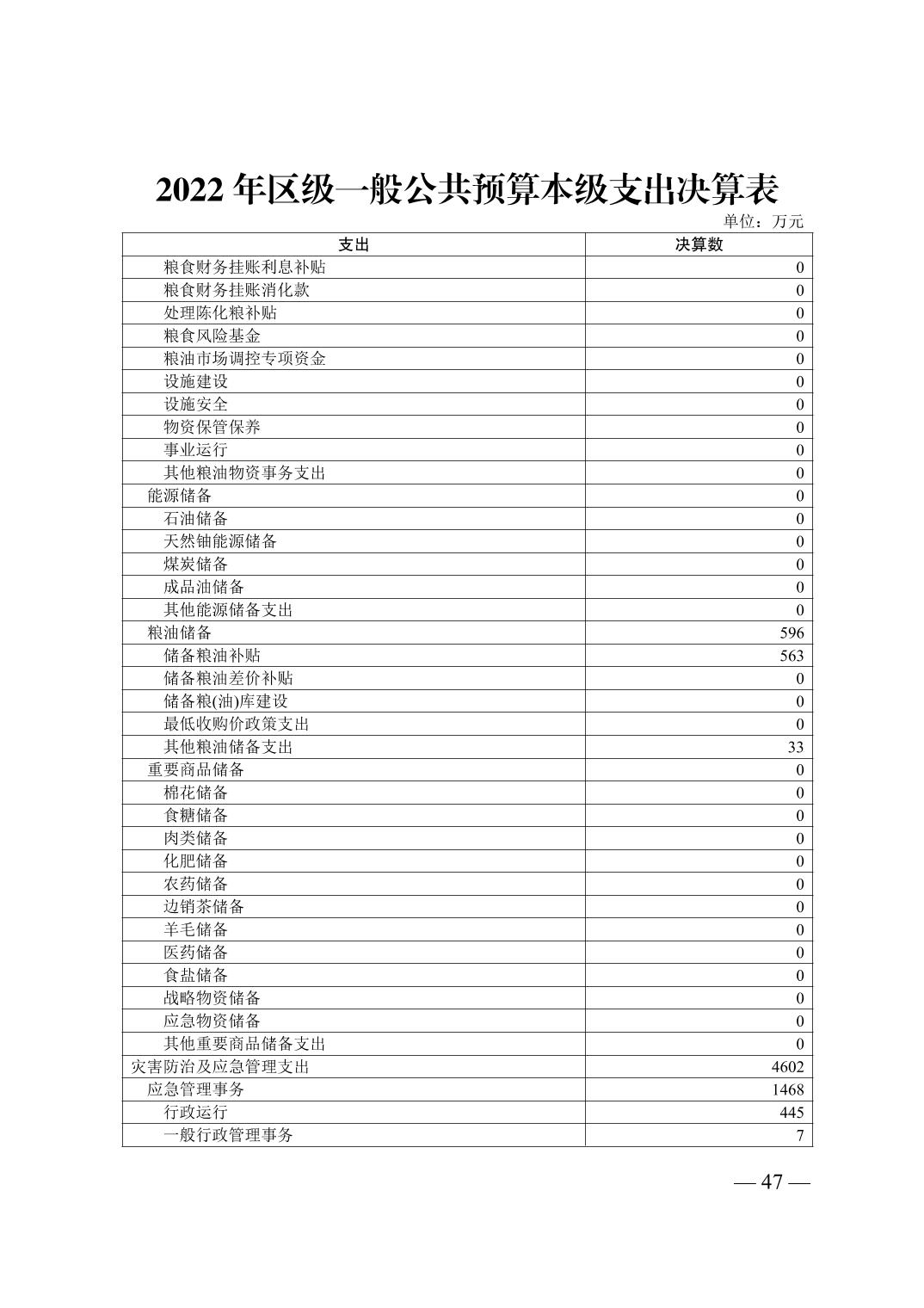 2022 年区级一般公共预算本级支出决算表

单位：万元

| 支出 | 决算数 |
|---|---|
| 粮食财务挂账利息补贴 | 0 |
| 粮食财务挂账消化款 | 0 |
| 处理陈化粮补贴 | 0 |
| 粮食风险基金 | 0 |
| 粮油市场调控专项资金 | 0 |
| 设施建设 | 0 |
| 设施安全 | 0 |
| 物资保管保养 | 0 |
| 事业运行 | 0 |
| 其他粮油物资事务支出 | 0 |
| 能源储备 | 0 |
| 石油储备 | 0 |
| 天然铀能源储备 | 0 |
| 煤炭储备 | 0 |
| 成品油储备 | 0 |
| 其他能源储备支出 | 0 |
| 粮油储备 | 596 |
| 储备粮油补贴 | 563 |
| 储备粮油差价补贴 | 0 |
| 储备粮(油)库建设 | 0 |
| 最低收购价政策支出 | 0 |
| 其他粮油储备支出 | 33 |
| 重要商品储备 | 0 |
| 棉花储备 | 0 |
| 食糖储备 | 0 |
| 肉类储备 | 0 |
| 化肥储备 | 0 |
| 农药储备 | 0 |
| 边销茶储备 | 0 |
| 羊毛储备 | 0 |
| 医药储备 | 0 |
| 食盐储备 | 0 |
| 战略物资储备 | 0 |
| 应急物资储备 | 0 |
| 其他重要商品储备支出 | 0 |
| 灾害防治及应急管理支出 | 4602 |
| 应急管理事务 | 1468 |
| 行政运行 | 445 |
| 一般行政管理事务 | 7 |

— 47 —